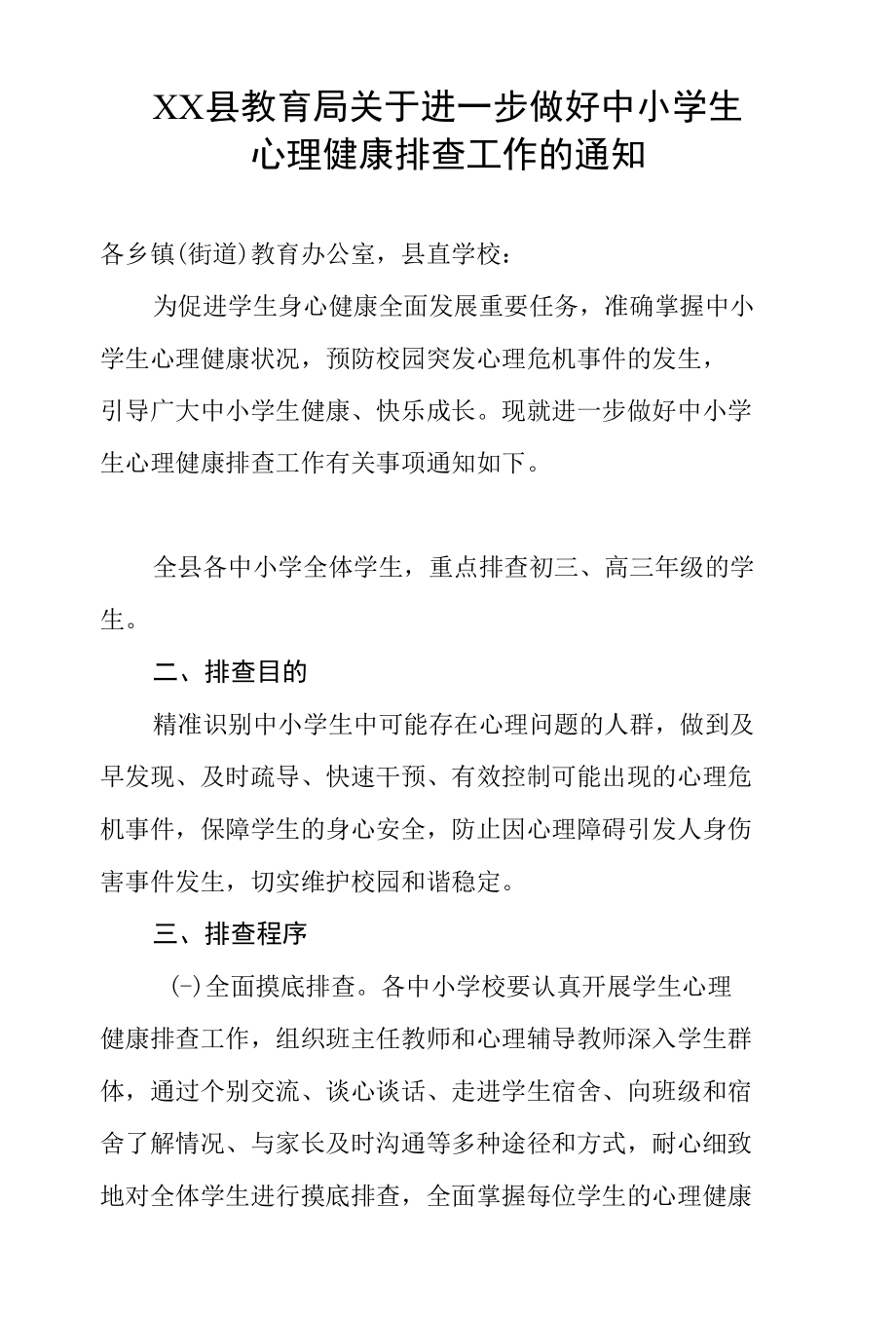 XX县教育局关于进一步做好中小学生心理健康排查工作的通知

各乡镇(街道)教育办公室，县直学校：

为促进学生身心健康全面发展重要任务，准确掌握中小学生心理健康状况，预防校园突发心理危机事件的发生，引导广大中小学生健康、快乐成长。现就进一步做好中小学生心理健康排查工作有关事项通知如下。

全县各中小学全体学生，重点排查初三、高三年级的学生。

二、排查目的

精准识别中小学生中可能存在心理问题的人群，做到及早发现、及时疏导、快速干预、有效控制可能出现的心理危机事件，保障学生的身心安全，防止因心理障碍引发人身伤害事件发生，切实维护校园和谐稳定。

三、排查程序

(-)全面摸底排查。各中小学校要认真开展学生心理健康排查工作，组织班主任教师和心理辅导教师深入学生群体，通过个别交流、谈心谈话、走进学生宿舍、向班级和宿舍了解情况、与家长及时沟通等多种途径和方式，耐心细致地对全体学生进行摸底排查，全面掌握每位学生的心理健康